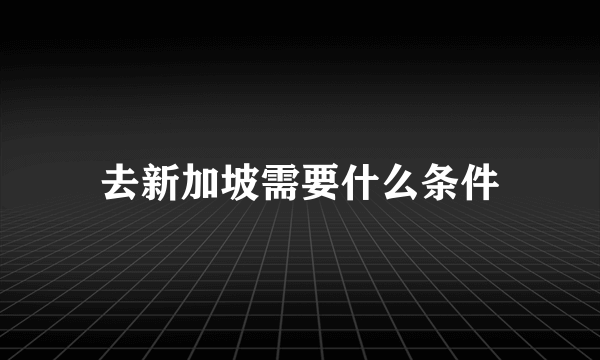 去新加坡需要什么条件